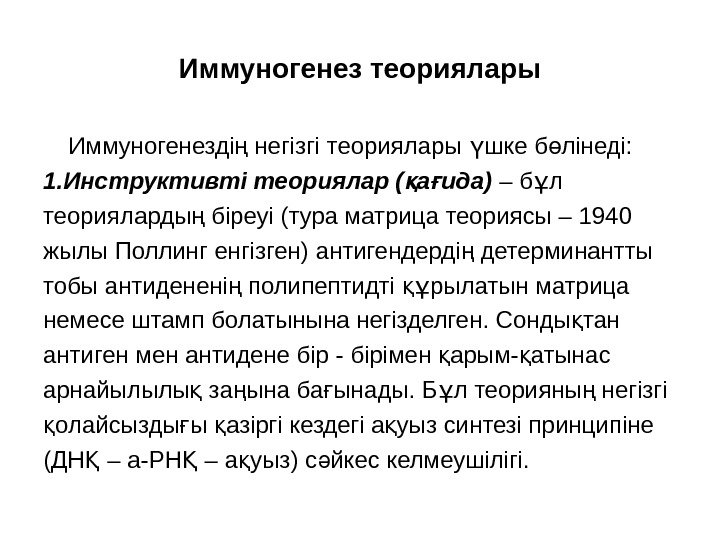 Иммуногенез теориялары

Иммуногенездің негізгі теориялары үшке бөлінеді:
1.Инструктивті теориялар (қағида) – бұл теориялардың біреуі (тура матрица теориясы – 1940 жылы Поллинг енгізген) антигендердің детерминантты тобы антидененің полипептидті құрылатын матрица немесе штамп болатынына негізделген. Сондықтан антиген мен антидене бір - бірімен қарым-қатынас арнайылылық заңына бағынады. Бұл теорияның негізгі қолайсыздығы қазіргі кездегі ақуыз синтезі принципіне (ДНҚ – а-РНҚ – ақуыз) сәйкес келмеушілігі.